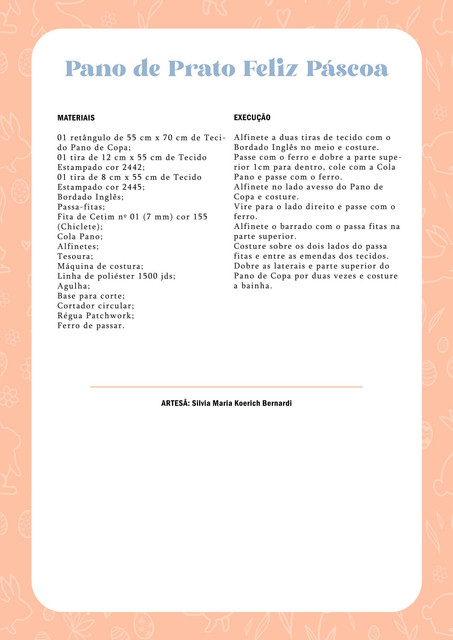 Pano de Prato Feliz Páscoa

MATERIAIS

01 retângulo de 55 cm x 70 cm de Tecido Pano de Copa;
01 tira de 12 cm x 55 cm de Tecido Estampado cor 2442;
01 tira de 8 cm x 55 cm de Tecido Estampado cor 2445;
Bordado Inglês;
Passa-fitas;
Fita de Cetim nº 01 (7 mm) cor 155 (Chiclete);
Cola Pano;
Alfinetes;
Tesoura;
Máquina de costura;
Linha de poliéster 1500 jds;
Agulha;
Base para corte;
Cortador circular;
Régua Patchwork;
Ferro de passar.

EXECUÇÃO

Alfinete a duas tiras de tecido com o Bordado Inglês no meio e costure.
Passe com o ferro e dobre a parte superior 1cm para dentro, cole com a Cola Pano e passe com o ferro.
Alfinete no lado avesso do Pano de Copa e costure.
Vire para o lado direito e passe com o ferro.
Alfinete o barrado com o passa fitas na parte superior.
Costure sobre os dois lados do passa fitas e entre as emendas dos tecidos.
Dobre as laterais e parte superior do Pano de Copa por duas vezes e costure a bainha.

ARTESÃ: Silvia Maria Koerich Bernardi